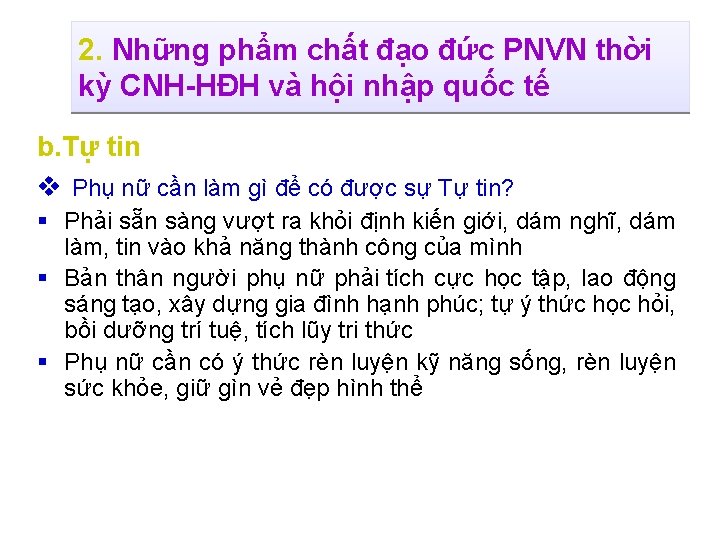 2. Những phẩm chất đạo đức PNVN thời kỳ CNH-HĐH và hội nhập quốc tế

b.Tự tin

❖ Phụ nữ cần làm gì để có được sự Tự tin?

▪ Phải sẵn sàng vượt ra khỏi định kiến giới, dám nghĩ, dám làm, tin vào khả năng thành công của mình

▪ Bản thân người phụ nữ phải tích cực học tập, lao động sáng tạo, xây dựng gia đình hạnh phúc; tự ý thức học hỏi, bồi dưỡng trí tuệ, tích lũy tri thức

▪ Phụ nữ cần có ý thức rèn luyện kỹ năng sống, rèn luyện sức khỏe, giữ gìn vẻ đẹp hình thể